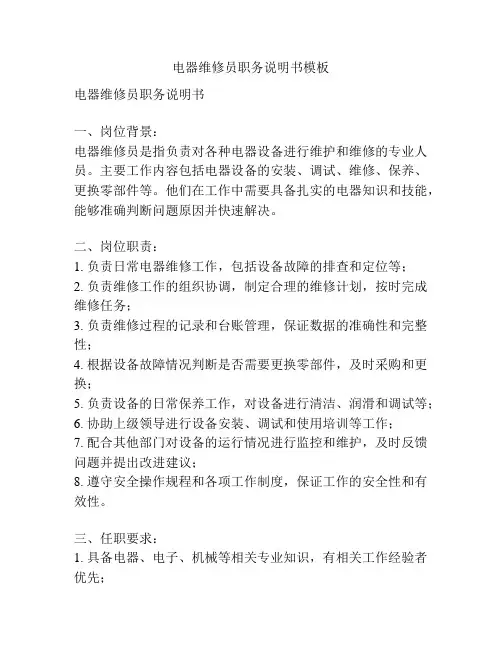 电器维修员职务说明书模板

电器维修员职务说明书

一、岗位背景：
电器维修员是指负责对各种电器设备进行维护和维修的专业人员。主要工作内容包括电器设备的安装、调试、维修、保养、更换零部件等。他们在工作中需要具备扎实的电器知识和技能，能够准确判断问题原因并快速解决。

二、岗位职责：
1. 负责日常电器维修工作，包括设备故障的排查和定位等；
2. 负责维修工作的组织协调，制定合理的维修计划，按时完成维修任务；
3. 负责维修过程的记录和台账管理，保证数据的准确性和完整性；
4. 根据设备故障情况判断是否需要更换零部件，及时采购和更换；
5. 负责设备的日常保养工作，对设备进行清洁、润滑和调试等；
6. 协助上级领导进行设备安装、调试和使用培训等工作；
7. 配合其他部门对设备的运行情况进行监控和维护，及时反馈问题并提出改进建议；
8. 遵守安全操作规程和各项工作制度，保证工作的安全性和有效性。

三、任职要求：
1. 具备电器、电子、机械等相关专业知识，有相关工作经验者优先；